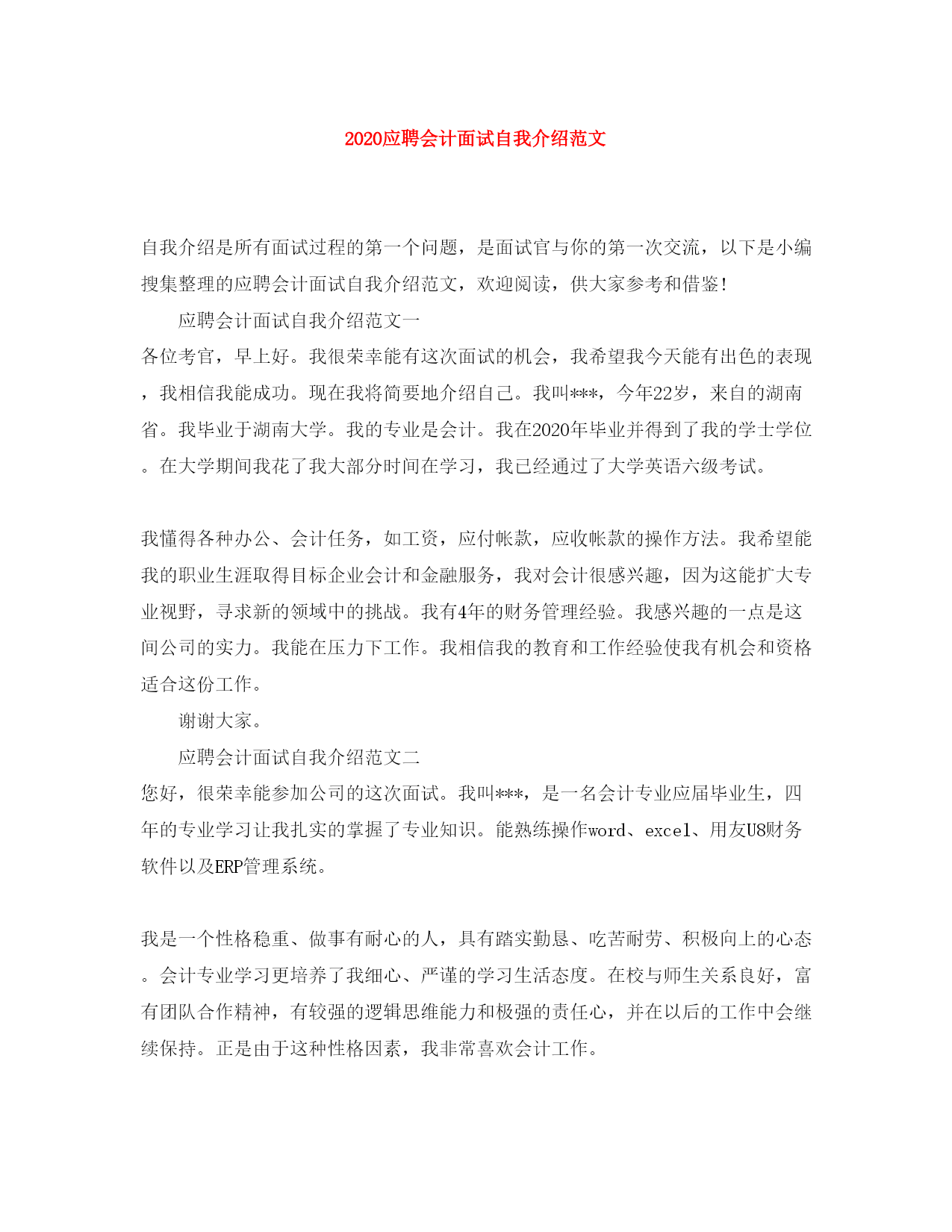 2020应聘会计面试自我介绍范文

自我介绍是所有面试过程的第一个问题，是面试官与你的第一次交流，以下是小编搜集整理的应聘会计面试自我介绍范文，欢迎阅读，供大家参考和借鉴!

应聘会计面试自我介绍范文一

各位考官，早上好。我很荣幸能有这次面试的机会，我希望我今天能有出色的表现，我相信我能成功。现在我将简要地介绍自己。我叫***，今年22岁，来自的湖南省。我毕业于湖南大学。我的专业是会计。我在2020年毕业并得到了我的学士学位。在大学期间我花了我大部分时间在学习，我已经通过了大学英语六级考试。

我懂得各种办公、会计任务，如工资，应付帐款，应收帐款的操作方法。我希望能我的职业生涯取得目标企业会计和金融服务，我对会计很感兴趣，因为这能扩大专业视野，寻求新的领域中的挑战。我有4年的财务管理经验。我感兴趣的一点是这间公司的实力。我能在压力下工作。我相信我的教育和工作经验使我有机会和资格适合这份工作。

谢谢大家。

应聘会计面试自我介绍范文二

您好，很荣幸能参加公司的这次面试。我叫***，是一名会计专业应届毕业生，四年的专业学习让我扎实的掌握了专业知识。能熟练操作word、excel、用友U8财务软件以及ERP管理系统。

我是一个性格稳重、做事有耐心的人，具有踏实勤恳、吃苦耐劳、积极向上的心态。会计专业学习更培养了我细心、严谨的学习生活态度。在校与师生关系良好，富有团队合作精神，有较强的逻辑思维能力和极强的责任心，并在以后的工作中会继续保持。正是由于这种性格因素，我非常喜欢会计工作。